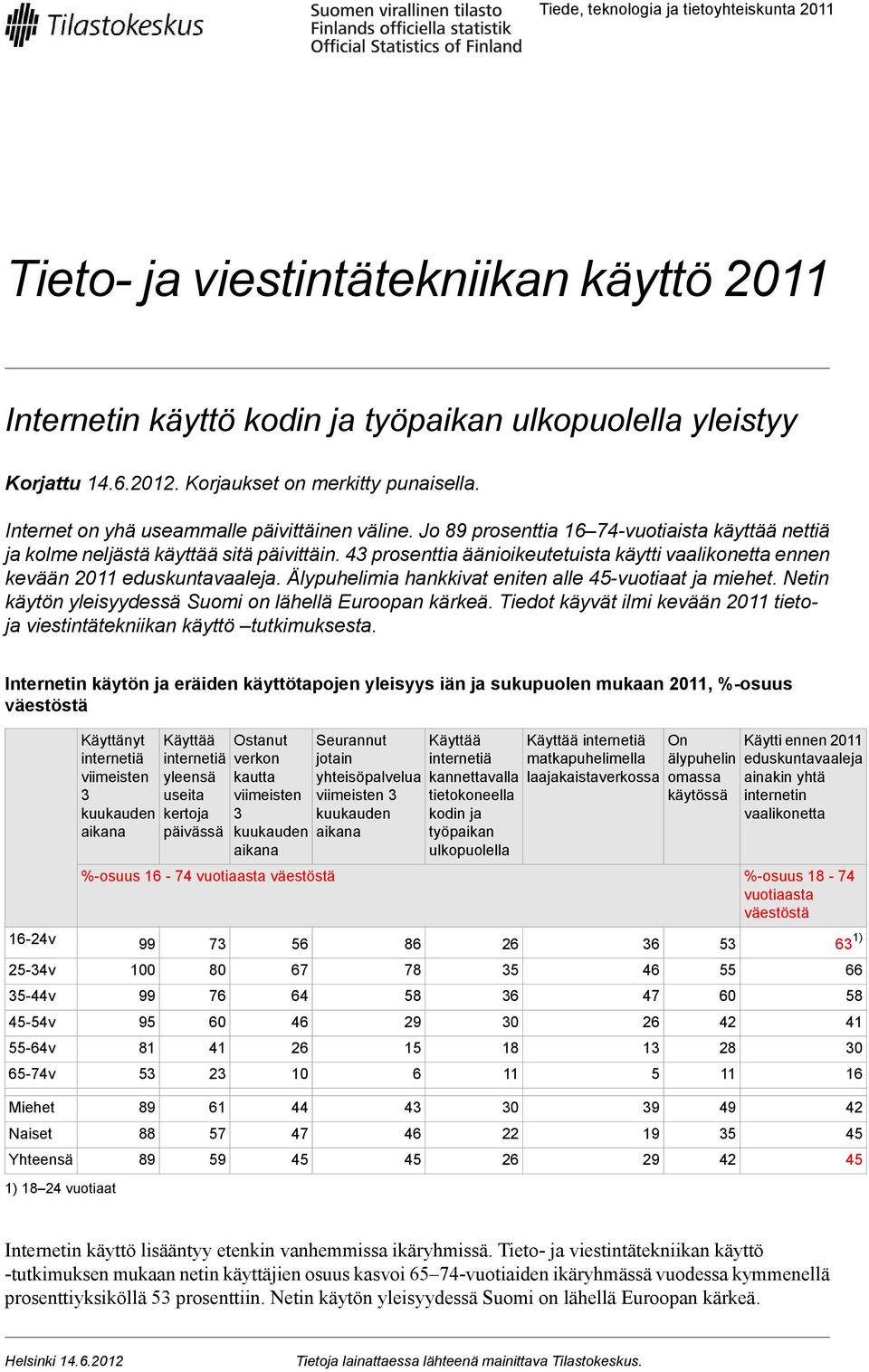 Tilastokeskus

Suomen virallinen tilasto
Finlands officiella statistik
Official Statistics of Finland

Tiede, teknologia ja tietoyhteiskunta 2011

Tieto- ja viestintätekniikan käyttö 2011

Internetin käyttö kodin ja työpaikan ulkopuolella yleistyy

Korjattu 14.6.2012. Korjaukset on merkitty punaisella.

Internet on yhä useammalle päivittäinen väline. Jo 89 prosenttia 16–74-vuotiaista käyttää nettiä ja kolme neljästä käyttää sitä päivittäin. 43 prosenttia äänioikeutetuista käytti vaalikonetta ennen kevään 2011 eduskuntavaaleja. Älypuhelimia hankkivat eniten alle 45-vuotiaat ja miehet. Netin käytön yleisyydessä Suomi on lähellä Euroopan kärkeä. Tiedot käyvät ilmi kevään 2011 tieto- ja viestintätekniikan käyttö –tutkimuksesta.

Internetin käytön ja eräiden käyttötapojen yleisyys iän ja sukupuolen mukaan 2011, %-osuus väestöstä

| | Käyttänyt internetiä viimeisten 3 kuukauden aikana | Käyttää internetiä yleensä useita kertoja päivässä | Ostanut verkon kautta viimeisten 3 kuukauden aikana | Seurannut jotain yhteisöpalvelua viimeisten 3 kuukauden aikana | Käyttää internetiä kannettavalla tietokoneella kodin ja työpaikan ulkopuolella | Käyttää internetiä matkapuhelimella laajakaistaverkossa | On älypuhelin omassa käytössä | Käytti ennen 2011 eduskuntavaaleja ainakin yhtä internetin vaalikonetta |
|---|---|---|---|---|---|---|---|---|
| | %-osuus 16 - 74 vuotiaasta väestöstä | | | | | | | %-osuus 18 - 74 vuotiaasta väestöstä |
| 16-24v | 99 | 73 | 56 | 86 | 26 | 36 | 53 | 63$^{1)}$ |
| 25-34v | 100 | 80 | 67 | 78 | 35 | 46 | 55 | 66 |
| 35-44v | 99 | 76 | 64 | 58 | 36 | 47 | 60 | 58 |
| 45-54v | 95 | 60 | 46 | 29 | 30 | 26 | 42 | 41 |
| 55-64v | 81 | 41 | 26 | 15 | 18 | 13 | 28 | 30 |
| 65-74v | 53 | 23 | 10 | 6 | 11 | 5 | 11 | 16 |
| Miehet | 89 | 61 | 44 | 43 | 30 | 39 | 49 | 42 |
| Naiset | 88 | 57 | 47 | 46 | 22 | 19 | 35 | 45 |
| Yhteensä | 89 | 59 | 45 | 45 | 26 | 29 | 42 | 45 |

1) 18–24 vuotiaat

Internetin käyttö lisääntyy etenkin vanhemmissa ikäryhmissä. Tieto- ja viestintätekniikan käyttö -tutkimuksen mukaan netin käyttäjien osuus kasvoi 65–74-vuotiaiden ikäryhmässä vuodessa kymmenellä prosenttiyksiköllä 53 prosenttiin. Netin käytön yleisyydessä Suomi on lähellä Euroopan kärkeä.

Helsinki 14.6.2012 Tietoja lainattaessa lähteenä mainittava Tilastokeskus.